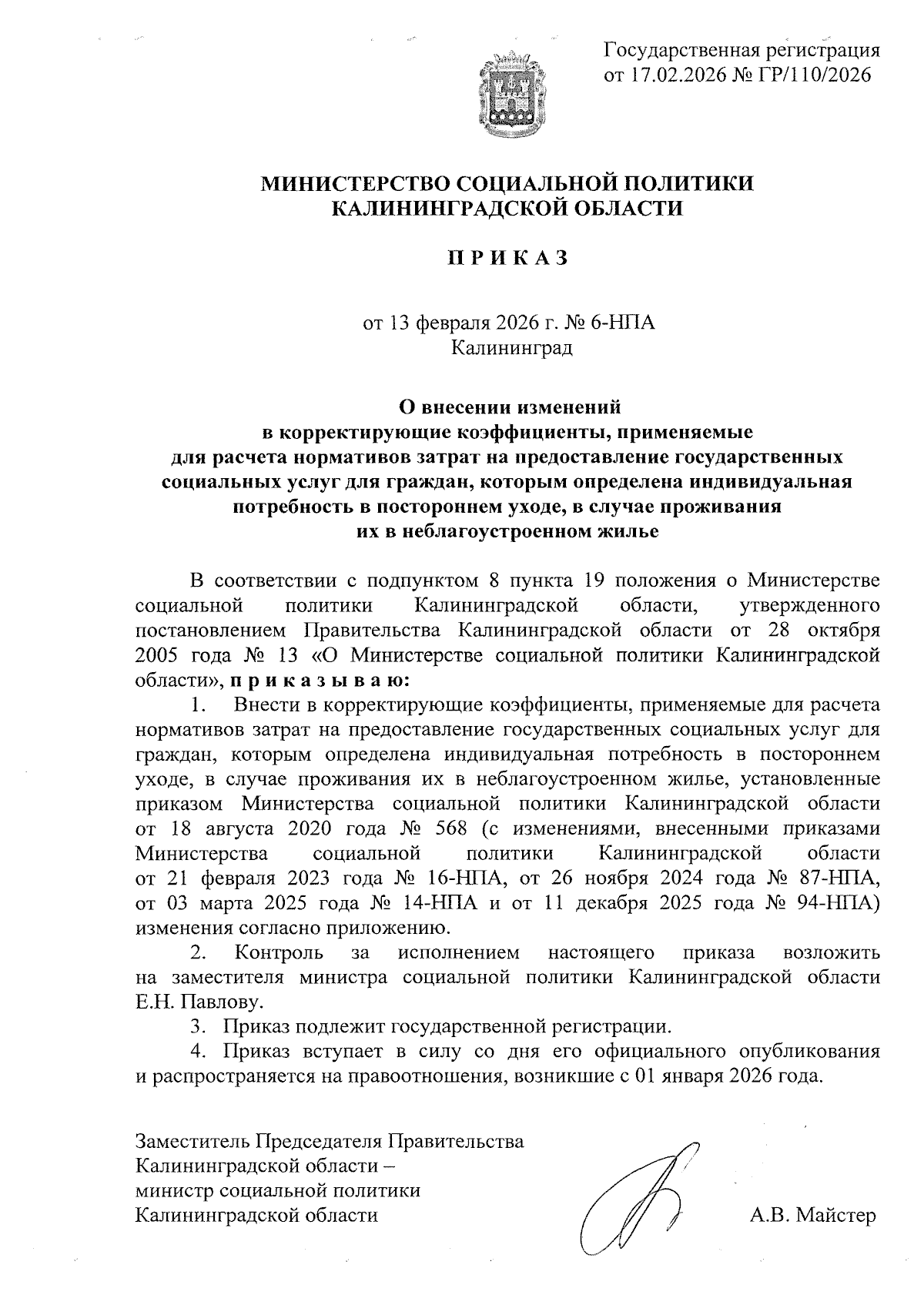 Государственная регистрация
от 17.02.2026 № ГР/110/2026

МИНИСТЕРСТВО СОЦИАЛЬНОЙ ПОЛИТИКИ
КАЛИНИНГРАДСКОЙ ОБЛАСТИ

П Р И К А З

от 13 февраля 2026 г. № 6-НПА
Калининград

О внесении изменений
в корректирующие коэффициенты, применяемые
для расчета нормативов затрат на предоставление государственных социальных услуг для граждан, которым определена индивидуальная потребность в постороннем уходе, в случае проживания
их в неблагоустроенном жилье

В соответствии с подпунктом 8 пункта 19 положения о Министерстве социальной политики Калининградской области, утвержденного постановлением Правительства Калининградской области от 28 октября 2005 года № 13 «О Министерстве социальной политики Калининградской области», п р и к а з ы в а ю:

1. Внести в корректирующие коэффициенты, применяемые для расчета нормативов затрат на предоставление государственных социальных услуг для граждан, которым определена индивидуальная потребность в постороннем уходе, в случае проживания их в неблагоустроенном жилье, установленные приказом Министерства социальной политики Калининградской области от 18 августа 2020 года № 568 (с изменениями, внесенными приказами Министерства социальной политики Калининградской области от 21 февраля 2023 года № 16-НПА, от 26 ноября 2024 года № 87-НПА, от 03 марта 2025 года № 14-НПА и от 11 декабря 2025 года № 94-НПА) изменения согласно приложению.

2. Контроль за исполнением настоящего приказа возложить на заместителя министра социальной политики Калининградской области Е.Н. Павлову.

3. Приказ подлежит государственной регистрации.

4. Приказ вступает в силу со дня его официального опубликования и распространяется на правоотношения, возникшие с 01 января 2026 года.

Заместитель Председателя Правительства
Калининградской области –
министр социальной политики
Калининградской области

А.В. Майстер